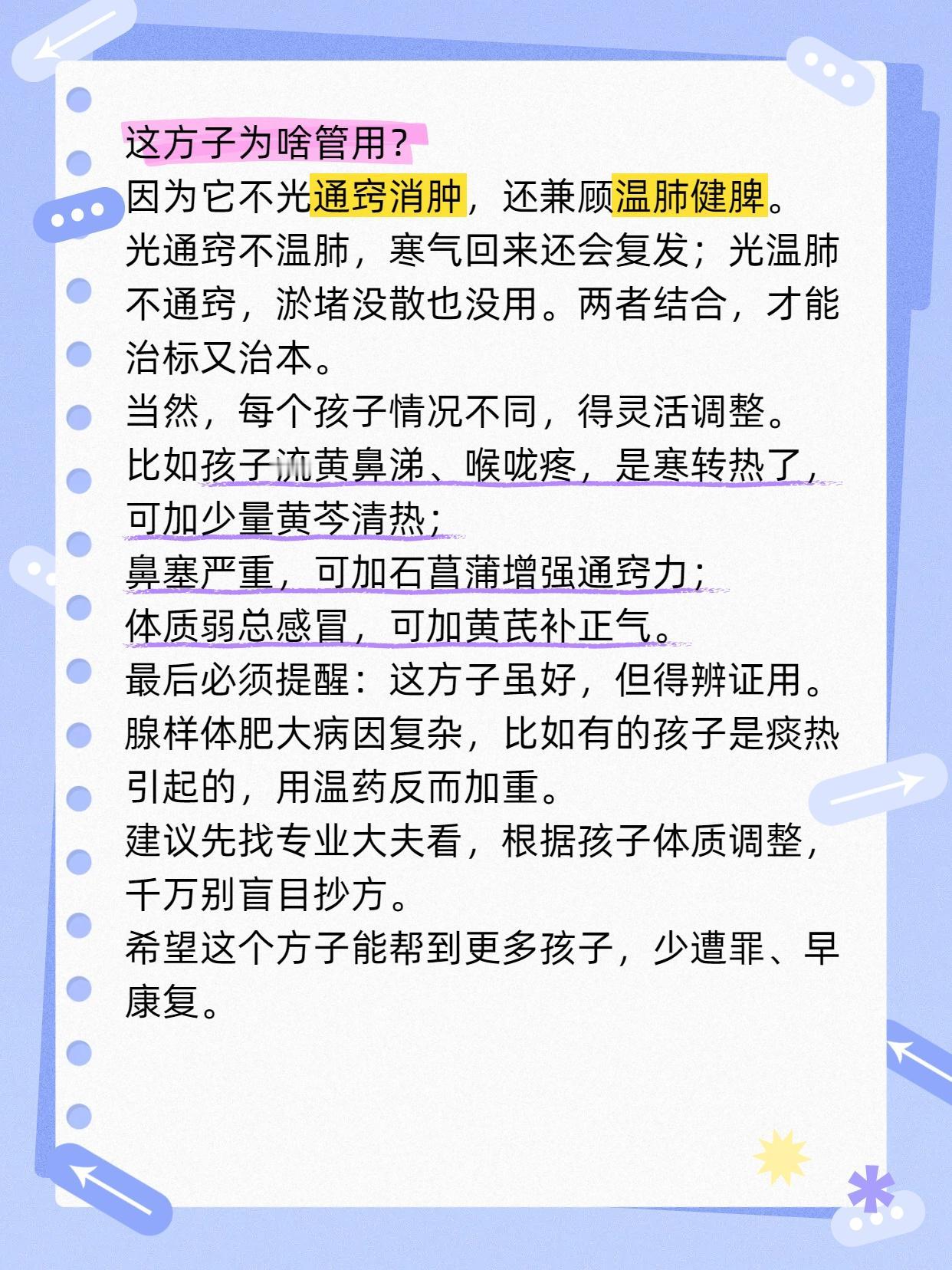 这方子为啥管用？
因为它不光通窍消肿，还兼顾温肺健脾。
光通窍不温肺，寒气回来还会复发；光温肺不通窍，淤堵没散也没用。两者结合，才能治标又治本。
当然，每个孩子情况不同，得灵活调整。
比如孩子流黄鼻涕、喉咙疼，是寒转热了，可加少量黄芩清热；
鼻塞严重，可加石菖蒲增强通窍力；
体质弱总感冒，可加黄芪补正气。
最后必须提醒：这方子虽好，但得辨证用。
腺样体肥大病因复杂，比如有的孩子是痰热引起的，用温药反而加重。
建议先找专业大夫看，根据孩子体质调整，千万别盲目抄方。
希望这个方子能帮到更多孩子，少遭罪、早康复。